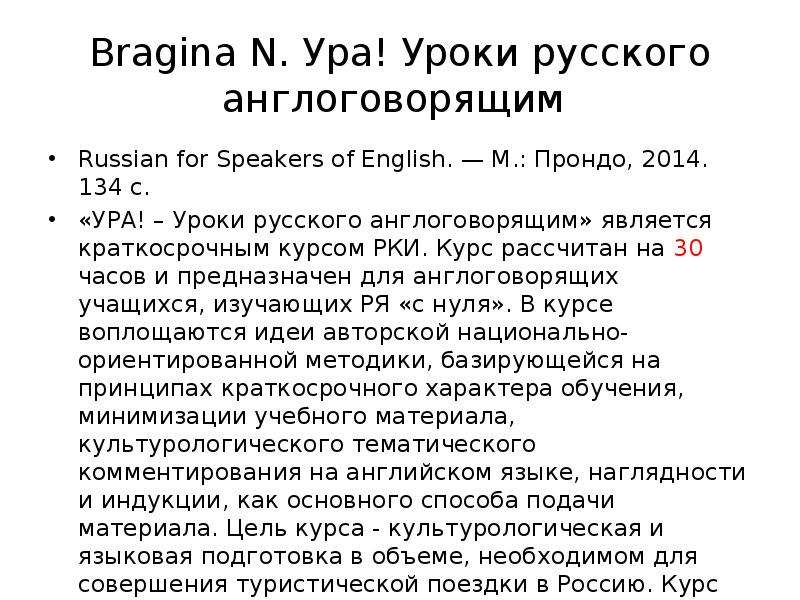 Bragina N. Ура! Уроки русского англоговорящим

• Russian for Speakers of English. — М.: Прондо, 2014. 134 с.

• «УРА! – Уроки русского англоговорящим» является краткосрочным курсом РКИ. Курс рассчитан на 30 часов и предназначен для англоговорящих учащихся, изучающих РЯ «с нуля». В курсе воплощаются идеи авторской национально-ориентированной методики, базирующейся на принципах краткосрочного характера обучения, минимизации учебного материала, культурологического тематического комментирования на английском языке, наглядности и индукции, как основного способа подачи материала. Цель курса - культурологическая и языковая подготовка в объеме, необходимом для совершения туристической поездки в Россию. Курс